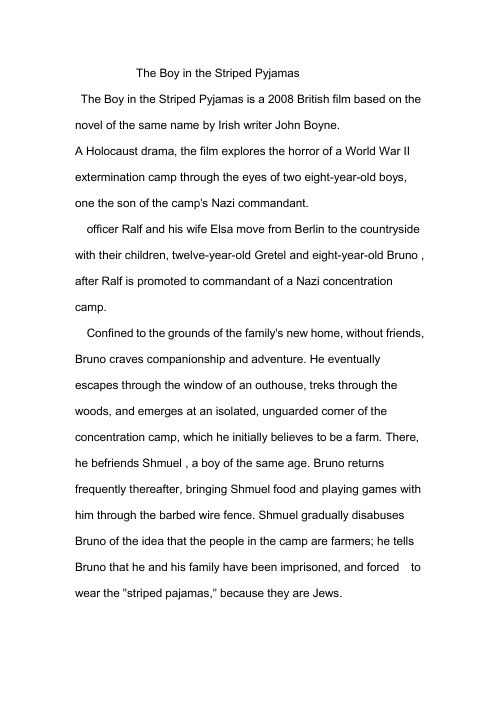 The Boy in the Striped Pyjamas

The Boy in the Striped Pyjamas is a 2008 British film based on the novel of the same name by Irish writer John Boyne.
A Holocaust drama, the film explores the horror of a World War II extermination camp through the eyes of two eight-year-old boys, one the son of the camp's Nazi commandant.

officer Ralf and his wife Elsa move from Berlin to the countryside with their children, twelve-year-old Gretel and eight-year-old Bruno , after Ralf is promoted to commandant of a Nazi concentration camp.

Confined to the grounds of the family's new home, without friends, Bruno craves companionship and adventure. He eventually escapes through the window of an outhouse, treks through the woods, and emerges at an isolated, unguarded corner of the concentration camp, which he initially believes to be a farm. There, he befriends Shmuel , a boy of the same age. Bruno returns frequently thereafter, bringing Shmuel food and playing games with him through the barbed wire fence. Shmuel gradually disabuses Bruno of the idea that the people in the camp are farmers; he tells Bruno that he and his family have been imprisoned, and forced to wear the "striped pajamas," because they are Jews.